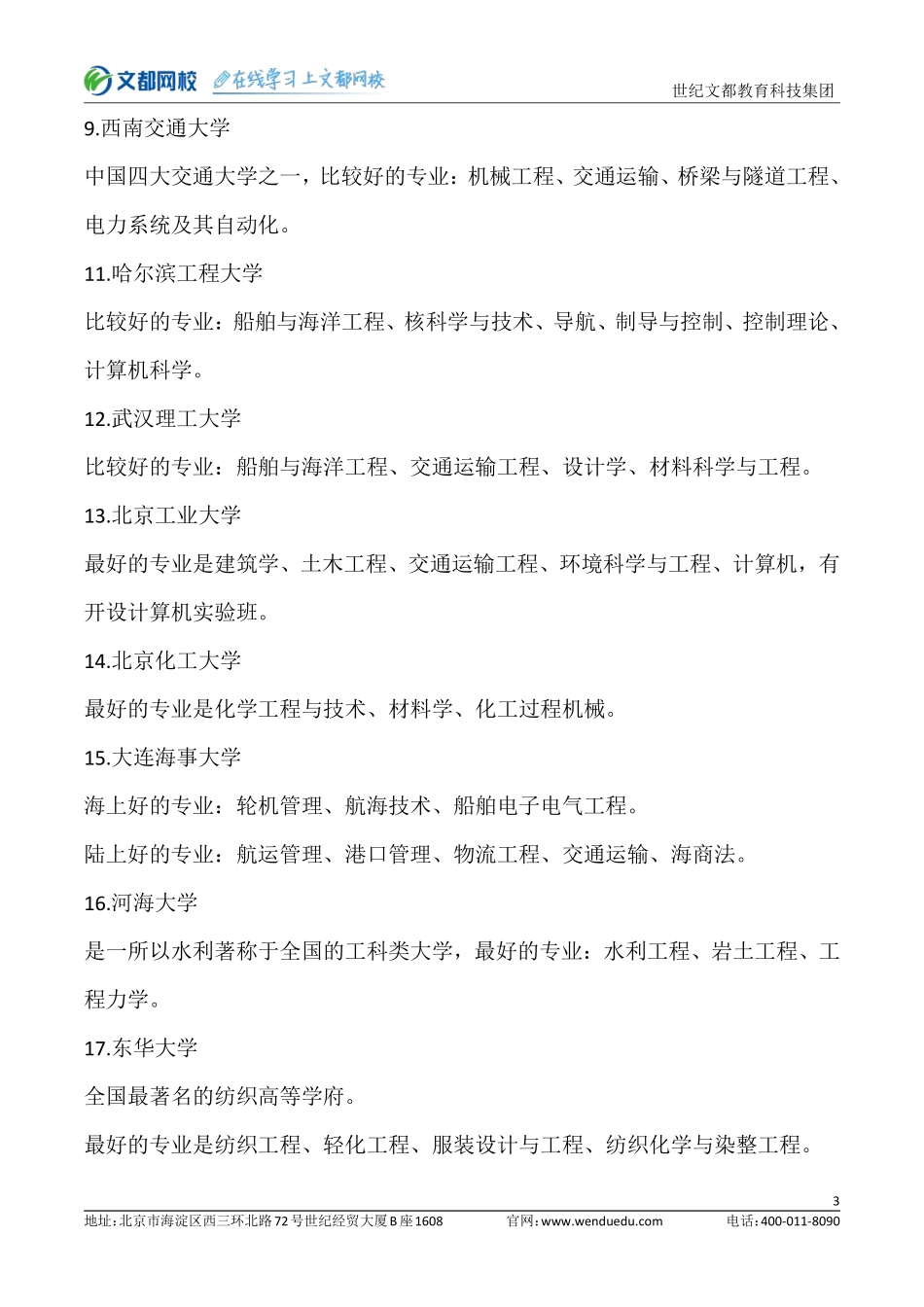 文都网校 在线学习上文都网校

世纪文都教育科技集团

9.西南交通大学

中国四大交通大学之一，比较好的专业：机械工程、交通运输、桥梁与隧道工程、电力系统及其自动化。

11.哈尔滨工程大学

比较好的专业：船舶与海洋工程、核科学与技术、导航、制导与控制、控制理论、计算机科学。

12.武汉理工大学

比较好的专业：船舶与海洋工程、交通运输工程、设计学、材料科学与工程。

13.北京工业大学

最好的专业是建筑学、土木工程、交通运输工程、环境科学与工程、计算机，有开设计算机实验班。

14.北京化工大学

最好的专业是化学工程与技术、材料学、化工过程机械。

15.大连海事大学

海上好的专业：轮机管理、航海技术、船舶电子电气工程。

陆上好的专业：航运管理、港口管理、物流工程、交通运输、海商法。

16.河海大学

是一所以水利著称于全国的工科类大学，最好的专业：水利工程、岩土工程、工程力学。

17.东华大学

全国最著名的纺织高等学府。

最好的专业是纺织工程、轻化工程、服装设计与工程、纺织化学与染整工程。

3

地址：北京市海淀区西三环北路72号世纪经贸大厦B座1608 官网：www.wenduedu.com 电话：400-011-8090